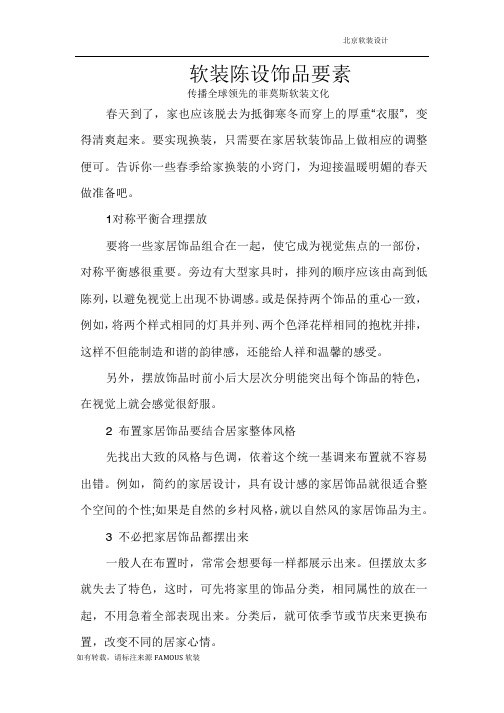 北京软装设计

软装陈设饰品要素

传播全球领先的菲莫斯软装文化

春天到了，家也应该脱去为抵御寒冬而穿上的厚重“衣服”，变得清爽起来。要实现换装，只需要在家居软装饰品上做相应的调整便可。告诉你一些春季给家换装的小窍门，为迎接温暖明媚的春天做准备吧。

1对称平衡合理摆放

要将一些家居饰品组合在一起，使它成为视觉焦点的一部份，对称平衡感很重要。旁边有大型家具时，排列的顺序应该由高到低陈列，以避免视觉上出现不协调感。或是保持两个饰品的重心一致，例如，将两个样式相同的灯具并列、两个色泽花样相同的抱枕并排，这样不但能制造和谐的韵律感，还能给人祥和温馨的感受。

另外，摆放饰品时前小后大层次分明能突出每个饰品的特色，在视觉上就会感觉很舒服。

2 布置家居饰品要结合居家整体风格

先找出大致的风格与色调，依着这个统一基调来布置就不容易出错。例如，简约的家居设计，具有设计感的家居饰品就很适合整个空间的个性;如果是自然的乡村风格，就以自然风的家居饰品为主。

3 不必把家居饰品都摆出来

一般人在布置时，常常会想要每一样都展示出来。但摆放太多就失去了特色，这时，可先将家里的饰品分类，相同属性的放在一起，不用急着全部表现出来。分类后，就可依季节或节庆来更换布置，改变不同的居家心情。

如有转载，请标注来源 FAMOUS 软装